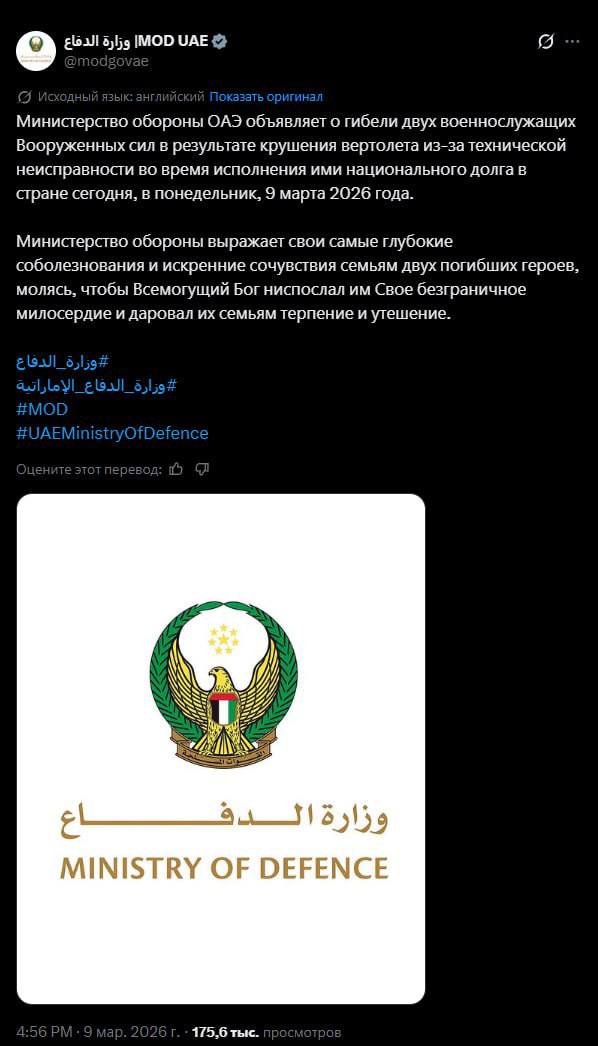 وزارة الدفاع |MOD UAE
@modgovae

Исходный язык: английский Показать оригинал

Министерство обороны ОАЭ объявляет о гибели двух военнослужащих Вооруженных сил в результате крушения вертолета из-за технической неисправности во время исполнения ими национального долга в стране сегодня, в понедельник, 9 марта 2026 года.

Министерство обороны выражает свои самые глубокие соболезнования и искренние сочувствия семьям двух погибших героев, молясь, чтобы Всемогущий Бог ниспослал им Свое безграничное милосердие и даровал их семьям терпение и утешение.

#وزارة_الدفاع
#وزارة_الدفاع_الإماراتية
#MOD
#UAEMinistryOfDefence

Оцените этот перевод:

وزارة الدفاع
MINISTRY OF DEFENCE

4:56 PM · 9 мар. 2026 г. · 175,6 тыс. просмотров